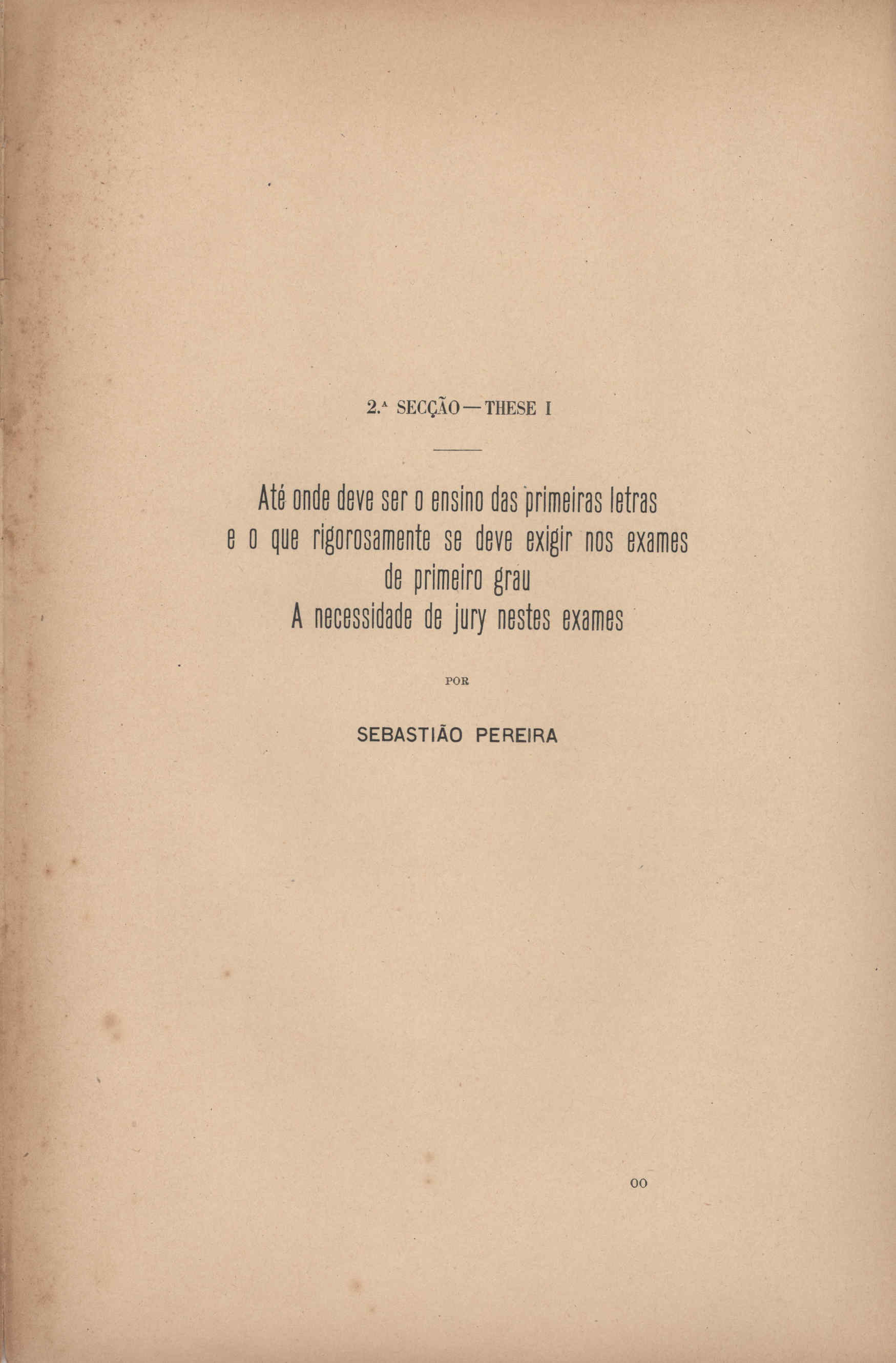 2.ª SECÇÃO — THESE I

Até onde deve ser o ensino das primeiras letras e o que rigorosamente se deve exigir nos exames de primeiro grau
A necessidade de jury nestes exames

POR

SEBASTIÃO PEREIRA

00